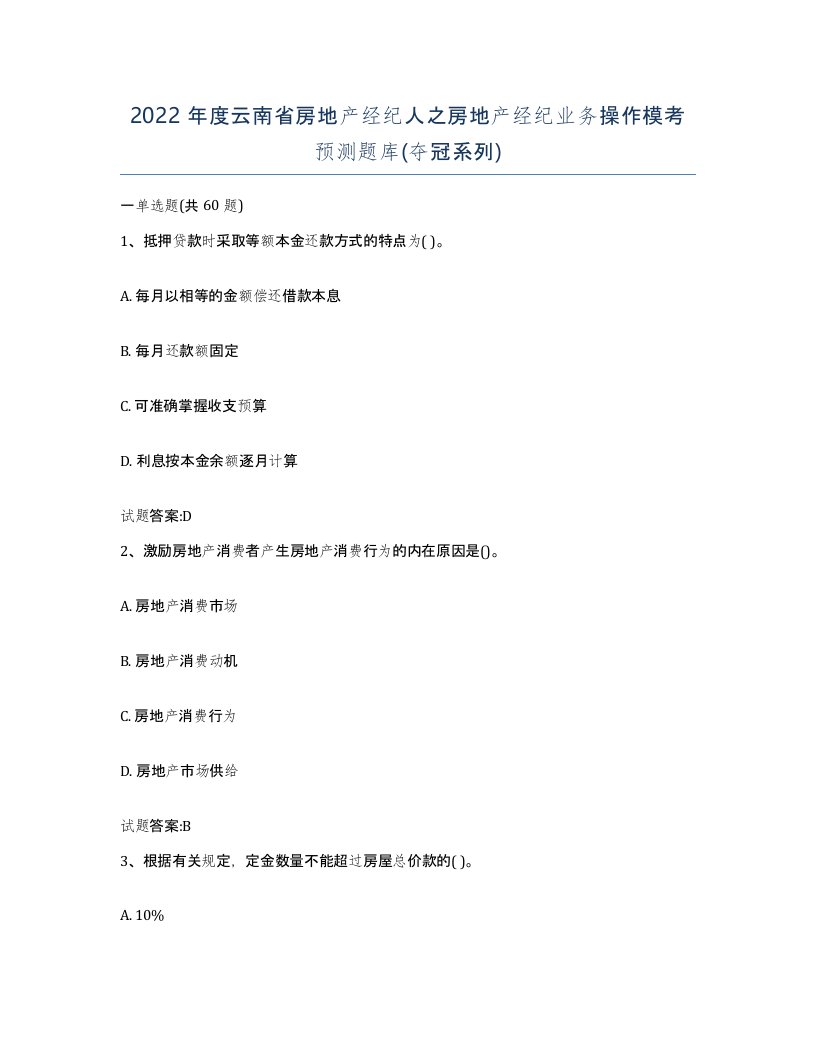 2022年度云南省房地产经纪人之房地产经纪业务操作模考预测题库(夺冠系列)

一单选题(共60题)

1、抵押贷款时采取等额本金还款方式的特点为( )。

A. 每月以相等的金额偿还借款本息

B. 每月还款额固定

C. 可准确掌握收支预算

D. 利息按本金余额逐月计算

试题答案:D

2、激励房地产消费者产生房地产消费行为的内在原因是()。

A. 房地产消费市场

B. 房地产消费动机

C. 房地产消费行为

D. 房地产市场供给

试题答案:B

3、根据有关规定，定金数量不能超过房屋总价款的( )。

A. 10%